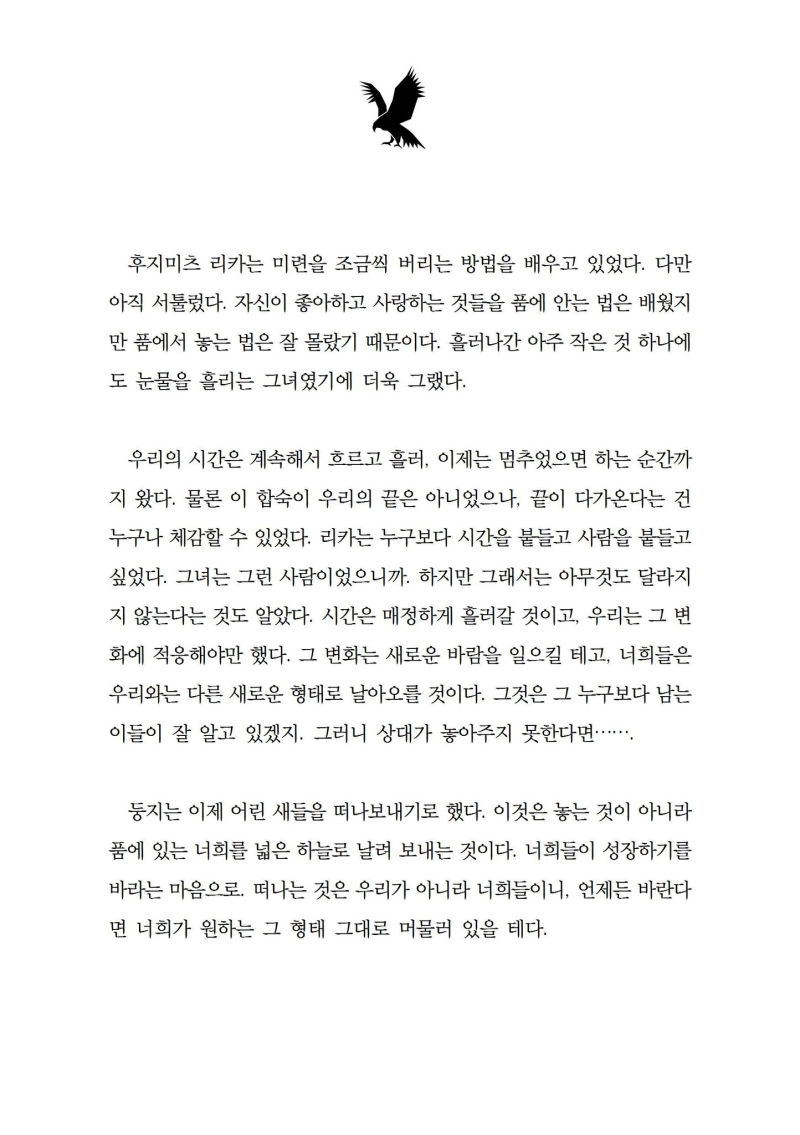 후지미츠 리카는 미련을 조금씩 버리는 방법을 배우고 있었다. 다만 아직 서툴렀다. 자신이 좋아하고 사랑하는 것들을 품에 안는 법은 배웠지만 품에서 놓는 법은 잘 몰랐기 때문이다. 흘러나간 아주 작은 것 하나에도 눈물을 흘리는 그녀였기에 더욱 그랬다.

우리의 시간은 계속해서 흐르고 흘러, 이제는 멈추었으면 하는 순간까지 왔다. 물론 이 합숙이 우리의 끝은 아니었으나, 끝이 다가온다는 건 누구나 체감할 수 있었다. 리카는 누구보다 시간을 붙들고 사람을 붙들고 싶었다. 그녀는 그런 사람이었으니까. 하지만 그래서는 아무것도 달라지지 않는다는 것도 알았다. 시간은 매정하게 흘러갈 것이고, 우리는 그 변화에 적응해야만 했다. 그 변화는 새로운 바람을 일으킬 테고, 너희들은 우리와는 다른 새로운 형태로 날아오를 것이다. 그것은 그 누구보다 남는 이들이 잘 알고 있겠지. 그러니 상대가 놓아주지 못한다면…….

둥지는 이제 어린 새들을 떠나보내기로 했다. 이것은 놓는 것이 아니라 품에 있는 너희를 넓은 하늘로 날려 보내는 것이다. 너희들이 성장하기를 바라는 마음으로. 떠나는 것은 우리가 아니라 너희들이니, 언제든 바란다면 너희가 원하는 그 형태 그대로 머물러 있을 테다.